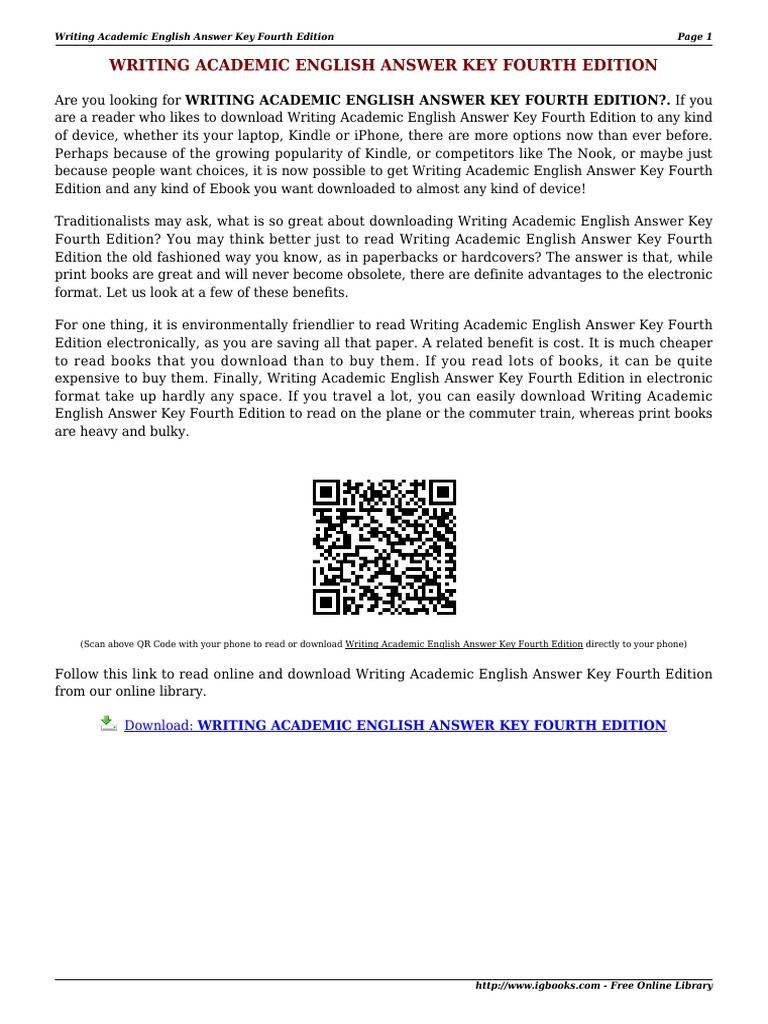 Writing Academic English Answer Key Fourth Edition

Page 1

WRITING ACADEMIC ENGLISH ANSWER KEY FOURTH EDITION

Are you looking for WRITING ACADEMIC ENGLISH ANSWER KEY FOURTH EDITION?. If you are a reader who likes to download Writing Academic English Answer Key Fourth Edition to any kind of device, whether its your laptop, Kindle or iPhone, there are more options now than ever before. Perhaps because of the growing popularity of Kindle, or competitors like The Nook, or maybe just because people want choices, it is now possible to get Writing Academic English Answer Key Fourth Edition and any kind of Ebook you want downloaded to almost any kind of device!

Traditionalists may ask, what is so great about downloading Writing Academic English Answer Key Fourth Edition? You may think better just to read Writing Academic English Answer Key Fourth Edition the old fashioned way you know, as in paperbacks or hardcovers? The answer is that, while print books are great and will never become obsolete, there are definite advantages to the electronic format. Let us look at a few of these benefits.

For one thing, it is environmentally friendlier to read Writing Academic English Answer Key Fourth Edition electronically, as you are saving all that paper. A related benefit is cost. It is much cheaper to read books that you download than to buy them. If you read lots of books, it can be quite expensive to buy them. Finally, Writing Academic English Answer Key Fourth Edition in electronic format take up hardly any space. If you travel a lot, you can easily download Writing Academic English Answer Key Fourth Edition to read on the plane or the commuter train, whereas print books are heavy and bulky.

(Scan above QR Code with your phone to read or download Writing Academic English Answer Key Fourth Edition directly to your phone)

Follow this link to read online and download Writing Academic English Answer Key Fourth Edition from our online library.

Download: WRITING ACADEMIC ENGLISH ANSWER KEY FOURTH EDITION

http://www.igbooks.com - Free Online Library